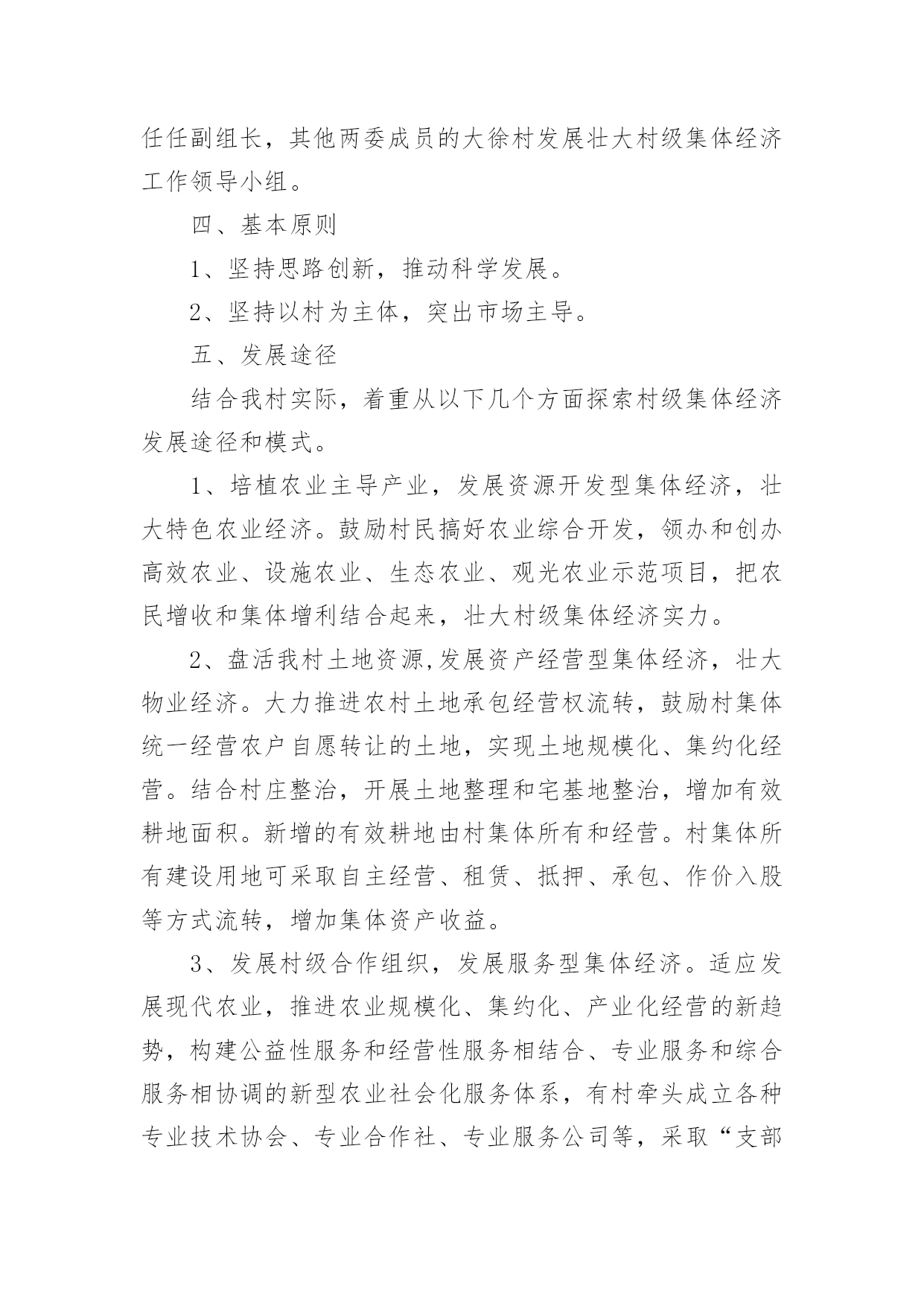 任任副组长，其他两委成员的大徐村发展壮大村级集体经济工作领导小组。

四、基本原则

1、坚持思路创新，推动科学发展。

2、坚持以村为主体，突出市场主导。

五、发展途径

结合我村实际，着重从以下几个方面探索村级集体经济发展途径和模式。

1、培植农业主导产业，发展资源开发型集体经济，壮大特色农业经济。鼓励村民搞好农业综合开发，领办和创办高效农业、设施农业、生态农业、观光农业示范项目，把农民增收和集体增利结合起来，壮大村级集体经济实力。

2、盘活我村土地资源,发展资产经营型集体经济，壮大物业经济。大力推进农村土地承包经营权流转，鼓励村集体统一经营农户自愿转让的土地，实现土地规模化、集约化经营。结合村庄整治，开展土地整理和宅基地整治，增加有效耕地面积。新增的有效耕地由村集体所有和经营。村集体所有建设用地可采取自主经营、租赁、抵押、承包、作价入股等方式流转，增加集体资产收益。

3、发展村级合作组织，发展服务型集体经济。适应发展现代农业，推进农业规模化、集约化、产业化经营的新趋势，构建公益性服务和经营性服务相结合、专业服务和综合服务相协调的新型农业社会化服务体系，有村牵头成立各种专业技术协会、专业合作社、专业服务公司等，采取“支部